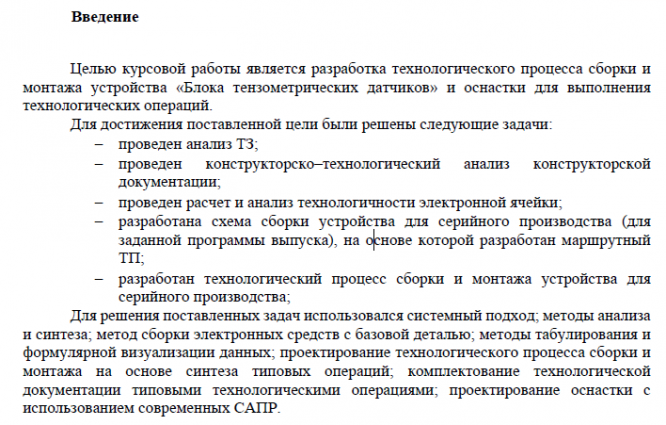 Введение

Целью курсовой работы является разработка технологического процесса сборки и монтажа устройства «Блока тензометрических датчиков» и оснастки для выполнения технологических операций.

Для достижения поставленной цели были решены следующие задачи:
– проведен анализ ТЗ;
– проведен конструкторско–технологический анализ конструкторской документации;
– проведен расчет и анализ технологичности электронной ячейки;
– разработана схема сборки устройства для серийного производства (для заданной программы выпуска), на основе которой разработан маршрутный ТП;
– разработан технологический процесс сборки и монтажа устройства для серийного производства;

Для решения поставленных задач использовался системный подход; методы анализа и синтеза; метод сборки электронных средств с базовой деталью; методы табулирования и формулярной визуализации данных; проектирование технологического процесса сборки и монтажа на основе синтеза типовых операций; комплектование технологической документации типовыми технологическими операциями; проектирование оснастки с использованием современных САПР.